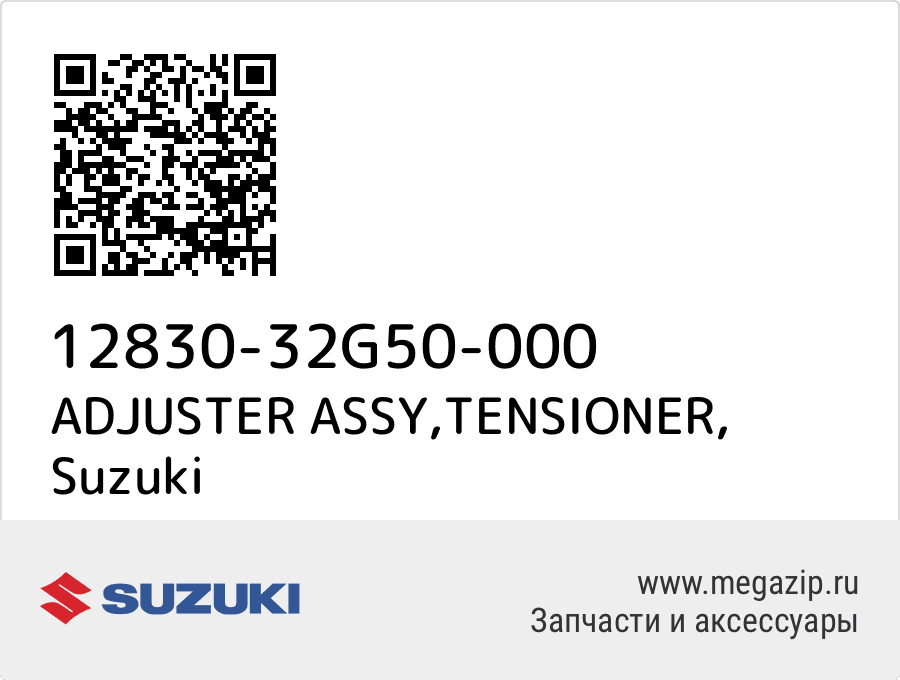 12830-32G50-000
ADJUSTER ASSY,TENSIONER,
Suzuki

SUZUKI

www.megazip.ru
Запчасти и аксессуары